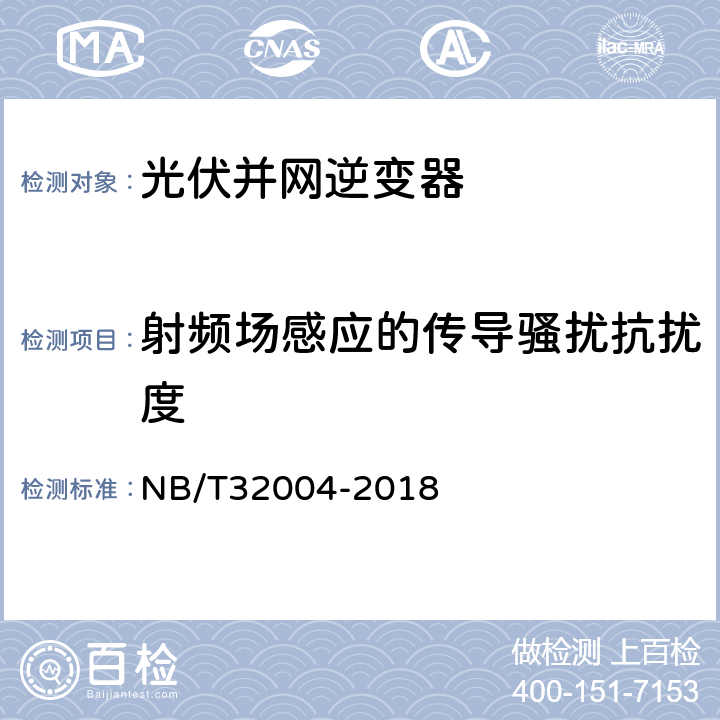 MA CNAS AL ilac-MRA

检测对象： 光伏并网逆变器

检测项目： 射频场感应的传导骚扰抗扰度

检测标准： NB/T32004-2018

百检
Baijiantest.com

做检测 上百检
400-151-7153